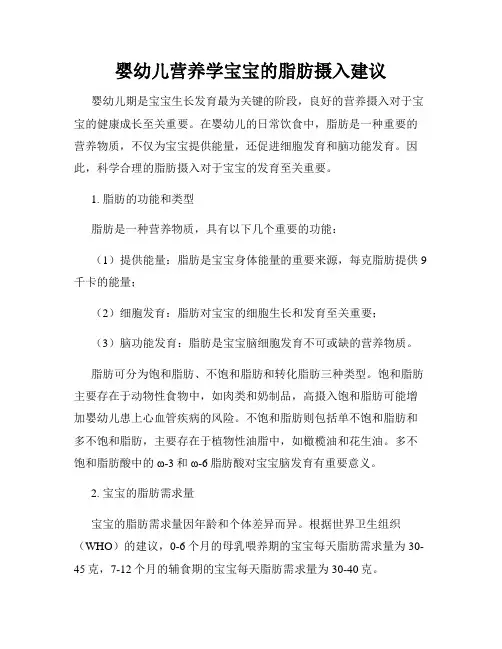 婴幼儿营养学宝宝的脂肪摄入建议

婴幼儿期是宝宝生长发育最为关键的阶段，良好的营养摄入对于宝宝的健康成长至关重要。在婴幼儿的日常饮食中，脂肪是一种重要的营养物质，不仅为宝宝提供能量，还促进细胞发育和脑功能发育。因此，科学合理的脂肪摄入对于宝宝的发育至关重要。

1. 脂肪的功能和类型

脂肪是一种营养物质，具有以下几个重要的功能：

（1）提供能量：脂肪是宝宝身体能量的重要来源，每克脂肪提供9千卡的能量；

（2）细胞发育：脂肪对宝宝的细胞生长和发育至关重要；

（3）脑功能发育：脂肪是宝宝脑细胞发育不可或缺的营养物质。

脂肪可分为饱和脂肪、不饱和脂肪和转化脂肪三种类型。饱和脂肪主要存在于动物性食物中，如肉类和奶制品，高摄入饱和脂肪可能增加婴幼儿患上心血管疾病的风险。不饱和脂肪则包括单不饱和脂肪和多不饱和脂肪，主要存在于植物性油脂中，如橄榄油和花生油。多不饱和脂肪酸中的ω-3和ω-6脂肪酸对宝宝脑发育有重要意义。

2. 宝宝的脂肪需求量

宝宝的脂肪需求量因年龄和个体差异而异。根据世界卫生组织（WHO）的建议，0-6个月的母乳喂养期的宝宝每天脂肪需求量为30-45克，7-12个月的辅食期的宝宝每天脂肪需求量为30-40克。